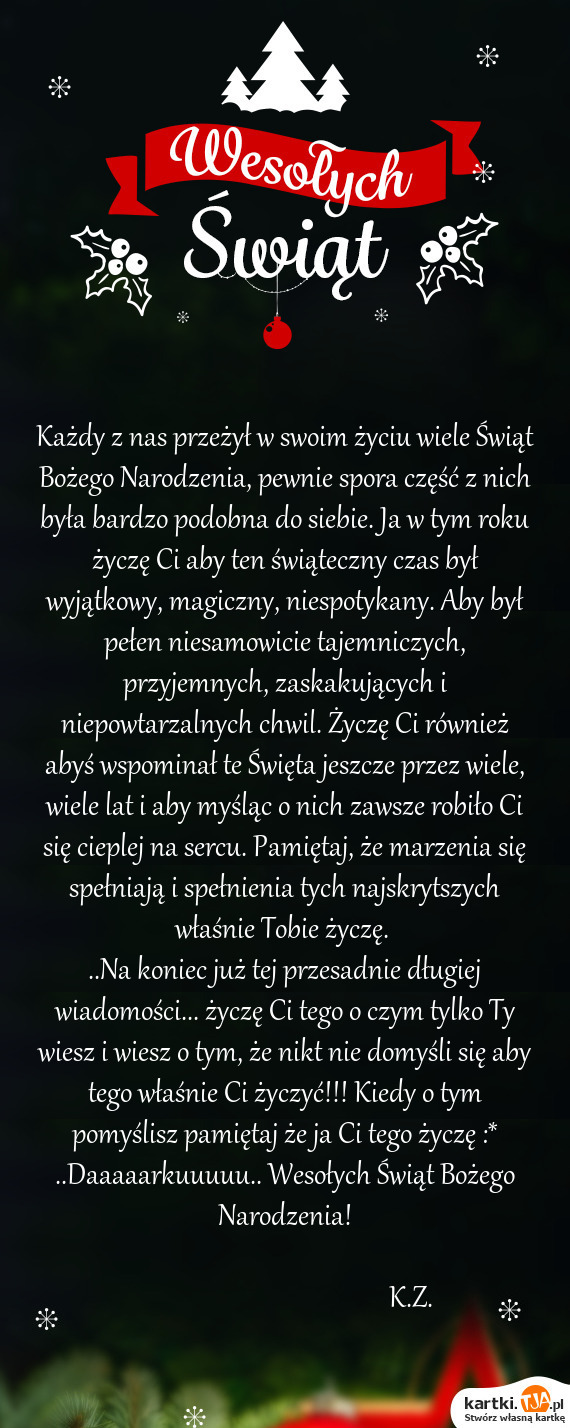 Wesołych Świąt

Każdy z nas przeżył w swoim życiu wiele Świąt Bożego Narodzenia, pewnie spora część z nich była bardzo podobna do siebie. Ja w tym roku życzę Ci aby ten świąteczny czas był wyjątkowy, magiczny, niespotykany. Aby był pełen niesamowicie tajemniczych, przyjemnych, zaskakujących i niepowtarzalnych chwil. Życzę Ci również abyś wspominał te Święta jeszcze przez wiele, wiele lat i aby myśląc o nich zawsze robiło Ci się cieplej na sercu. Pamiętaj, że marzenia się spełniają i spełnienia tych najskrytszych właśnie Tobie życzę.
..Na koniec już tej przesadnie długiej wiadomości... życzę Ci tego o czym tylko Ty wiesz i wiesz o tym, że nikt nie domyśli się aby tego właśnie Ci życzyć!!! Kiedy o tym pomyślisz pamiętaj że ja Ci tego życzę :*
..Daaaaarkuuuuu.. Wesołych Świąt Bożego Narodzenia!

K.Z.

kartki.tja.pl
Stwórz własną kartkę